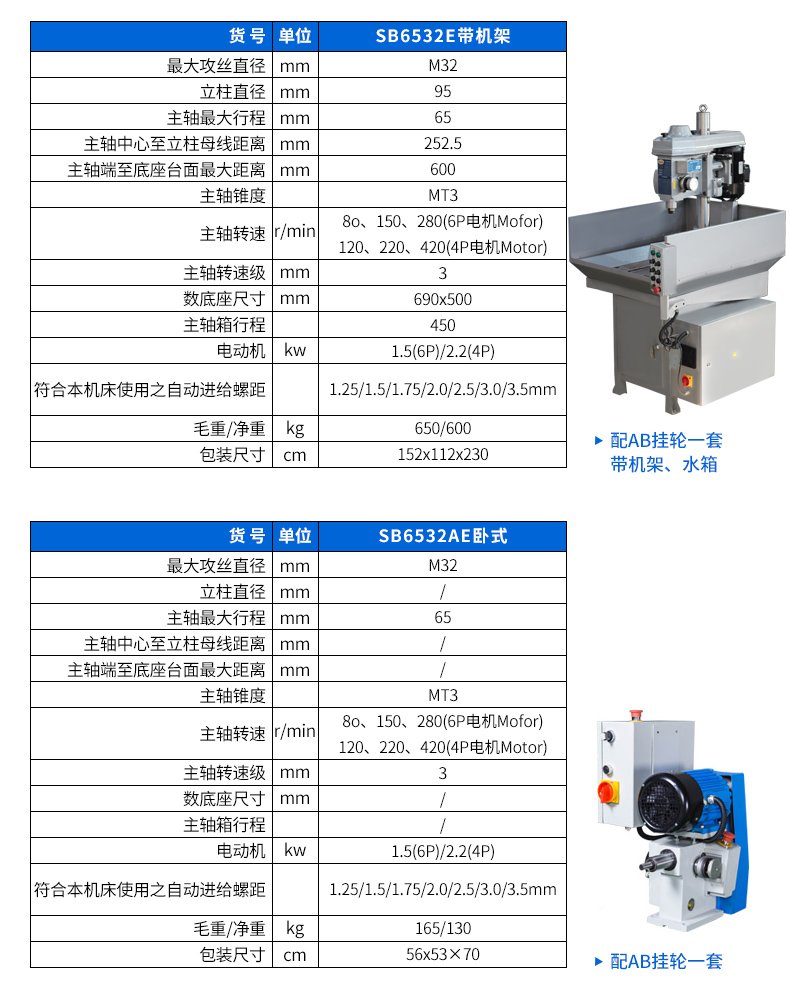 | 货号 | 单位 | SB6532E带机架 |
|---|---|---|
| 最大攻丝直径 | mm | M32 |
| 立柱直径 | mm | 95 |
| 主轴最大行程 | mm | 65 |
| 主轴中心至立柱母线距离 | mm | 252.5 |
| 主轴端至底座台面最大距离 | mm | 600 |
| 主轴锥度 | | MT3 |
| 主轴转速 | r/min | 8o、150、280(6P电机Mofor) 120、220、420(4P电机Motor) |
| 主轴转速级 | mm | 3 |
| 数底座尺寸 | mm | 690x500 |
| 主轴箱行程 | | 450 |
| 电动机 | kw | 1.5(6P)/2.2(4P) |
| 符合本机床使用之自动进给螺距 | | 1.25/1.5/1.75/2.0/2.5/3.0/3.5mm |
| 毛重/净重 | kg | 650/600 |
| 包装尺寸 | cm | 152x112x230 |

▸ 配AB挂轮一套 带机架、水箱

| 货号 | 单位 | SB6532AE卧式 |
|---|---|---|
| 最大攻丝直径 | mm | M32 |
| 立柱直径 | mm | / |
| 主轴最大行程 | mm | 65 |
| 主轴中心至立柱母线距离 | mm | / |
| 主轴端至底座台面最大距离 | mm | / |
| 主轴锥度 | | MT3 |
| 主轴转速 | r/min | 8o、150、280(6P电机Mofor) 120、220、420(4P电机Motor) |
| 主轴转速级 | mm | 3 |
| 数底座尺寸 | mm | / |
| 主轴箱行程 | | / |
| 电动机 | kw | 1.5(6P)/2.2(4P) |
| 符合本机床使用之自动进给螺距 | | 1.25/1.5/1.75/2.0/2.5/3.0/3.5mm |
| 毛重/净重 | kg | 165/130 |
| 包装尺寸 | cm | 56x53×70 |

▸ 配AB挂轮一套